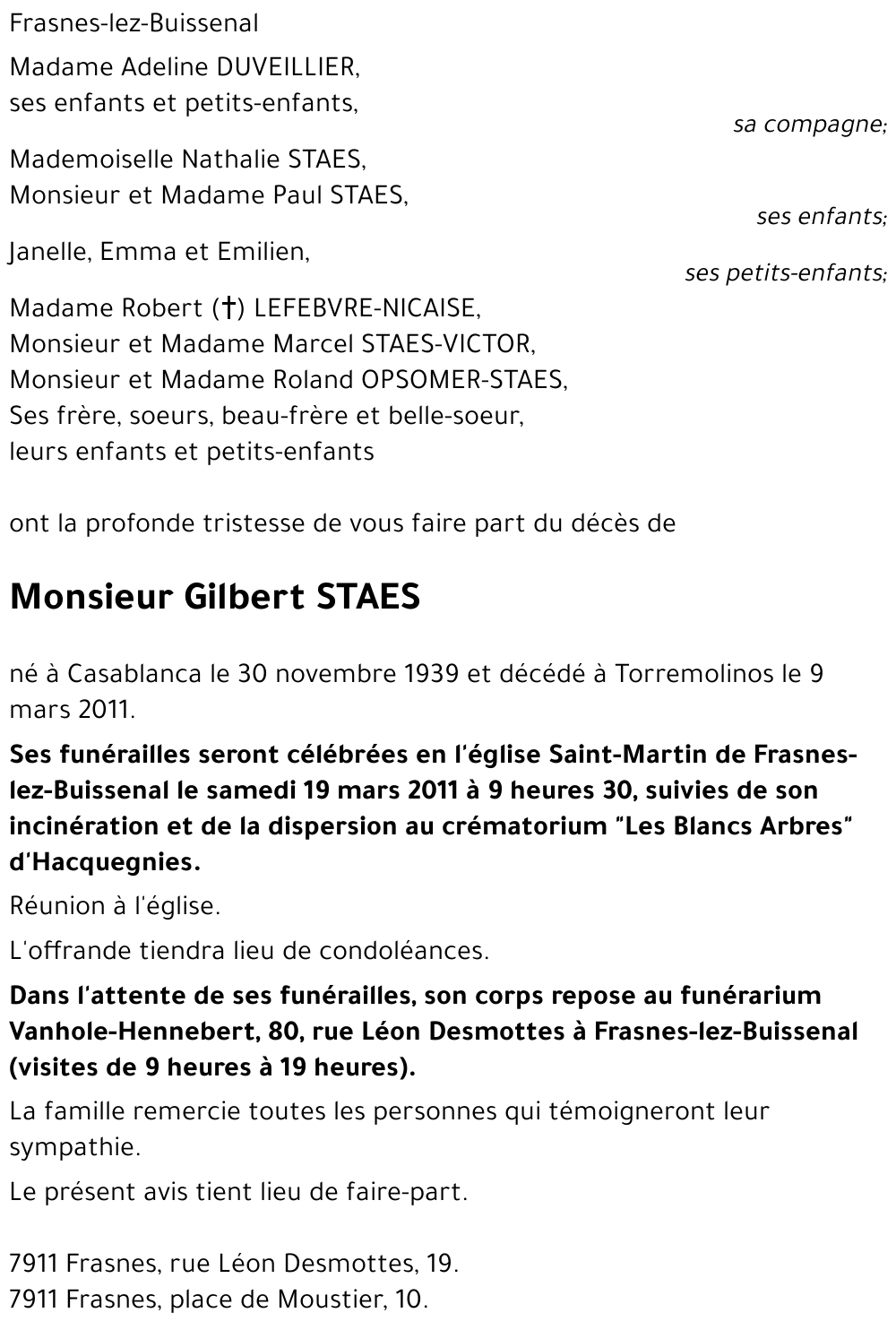 Frasnes-lez-Buissenal

Madame Adeline DUVEILLIER,
ses enfants et petits-enfants,

sa compagne;

Mademoiselle Nathalie STAES,
Monsieur et Madame Paul STAES,

ses enfants;

Janelle, Emma et Emilien,

ses petits-enfants;

Madame Robert (†) LEFEBVRE-NICAISE,
Monsieur et Madame Marcel STAES-VICTOR,
Monsieur et Madame Roland OPSOMER-STAES,
Ses frère, soeurs, beau-frère et belle-soeur,
leurs enfants et petits-enfants

ont la profonde tristesse de vous faire part du décès de

Monsieur Gilbert STAES

né à Casablanca le 30 novembre 1939 et décédé à Torremolinos le 9 mars 2011.

Ses funérailles seront célébrées en l'église Saint-Martin de Frasnes-lez-Buissenal le samedi 19 mars 2011 à 9 heures 30, suivies de son incinération et de la dispersion au crématorium "Les Blancs Arbres" d'Hacquegnies.

Réunion à l'église.

L'offrande tiendra lieu de condoléances.

Dans l'attente de ses funérailles, son corps repose au funérarium Vanhole-Hennebert, 80, rue Léon Desmottes à Frasnes-lez-Buissenal (visites de 9 heures à 19 heures).

La famille remercie toutes les personnes qui témoigneront leur sympathie.

Le présent avis tient lieu de faire-part.

7911 Frasnes, rue Léon Desmottes, 19.
7911 Frasnes, place de Moustier, 10.